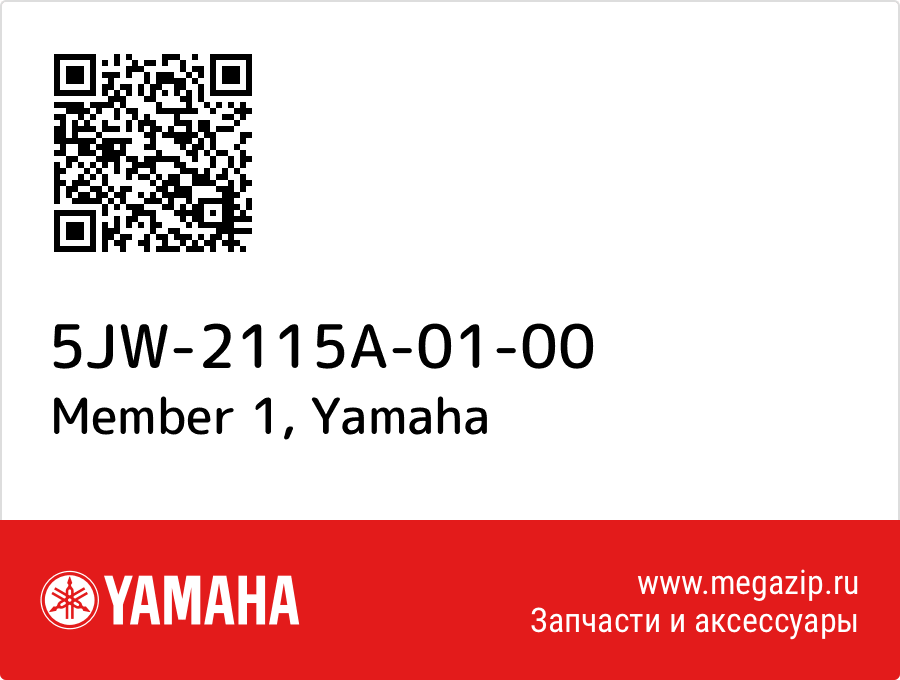 5JW-2115A-01-00
Member 1, Yamaha

YAMAHA

www.megazip.ru
Запчасти и аксессуары